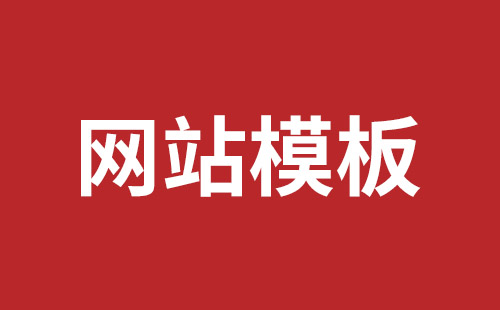 网站模板